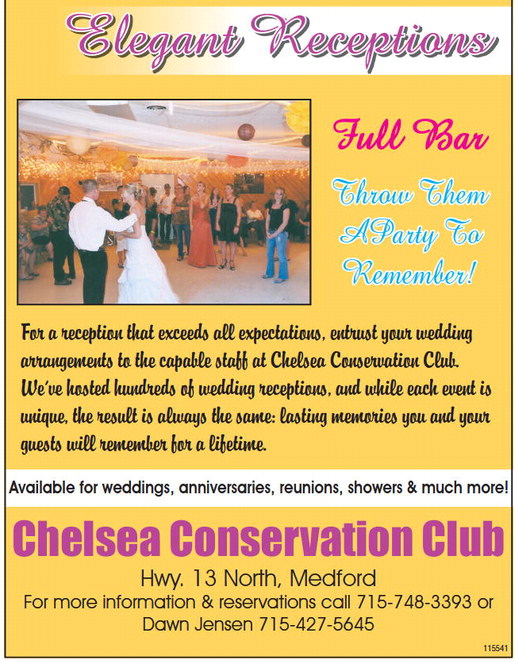 Elegant Receptions

Full Bar

Throw Them
AParty To
Remember!

For a reception that exceeds all expectations, entrust your wedding arrangements to the capable staff at Chelsea Conservation Club. We've hosted hundreds of wedding receptions, and while each event is unique, the result is always the same: lasting memories you and your guests will remember for a lifetime.

Available for weddings, anniversaries, reunions, showers & much more!

Chelsea Conservation Club

Hwy. 13 North, Medford
For more information & reservations call 715-748-3393 or
Dawn Jensen 715-427-5645

115541